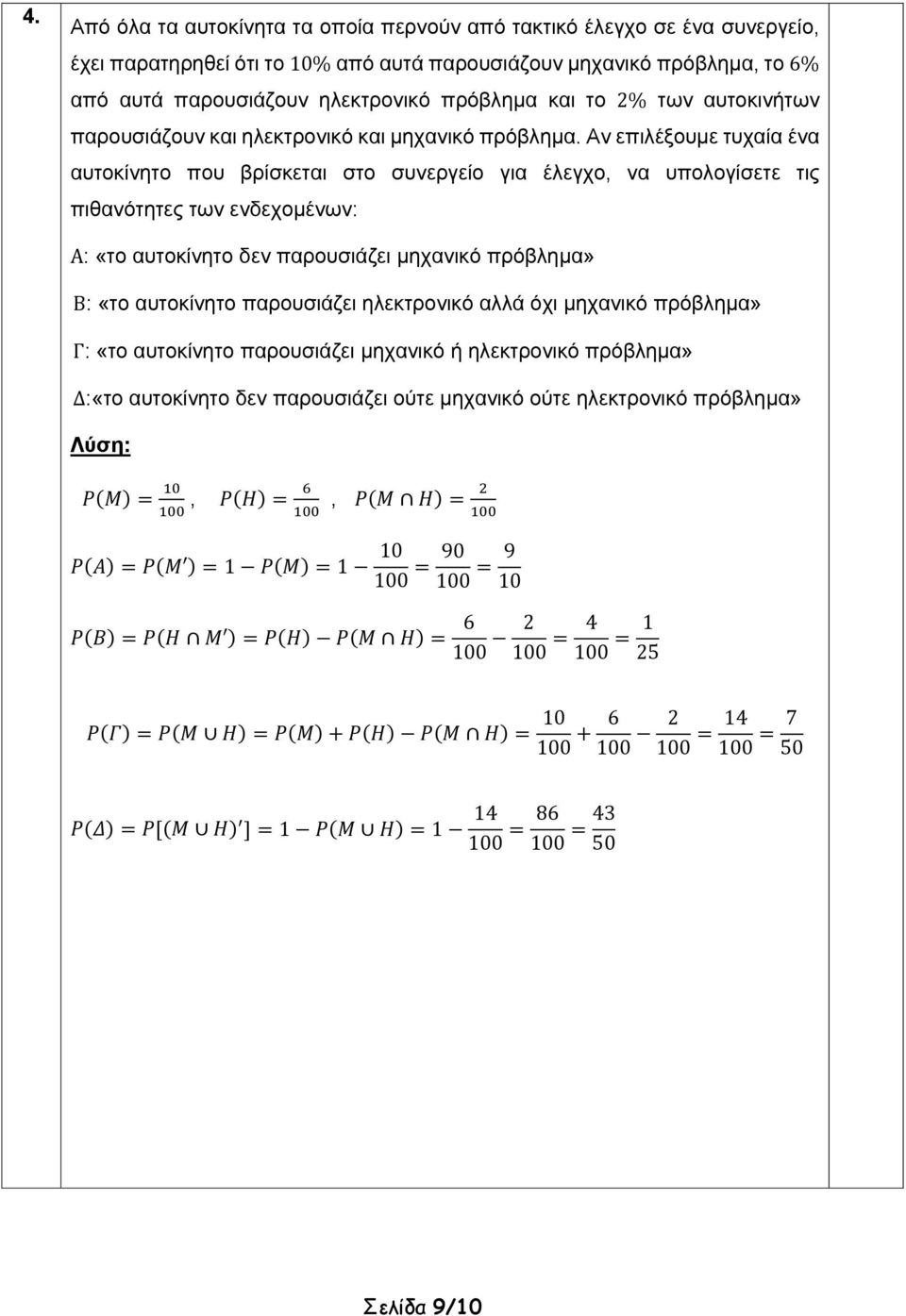 4.

Από όλα τα αυτοκίνητα τα οποία περνούν από τακτικό έλεγχο σε ένα συνεργείο, έχει παρατηρηθεί ότι το $10\%$ από αυτά παρουσιάζουν μηχανικό πρόβλημα, το $6\%$ από αυτά παρουσιάζουν ηλεκτρονικό πρόβλημα και το $2\%$ των αυτοκινήτων παρουσιάζουν και ηλεκτρονικό και μηχανικό πρόβλημα. Αν επιλέξουμε τυχαία ένα αυτοκίνητο που βρίσκεται στο συνεργείο για έλεγχο, να υπολογίσετε τις πιθανότητες των ενδεχομένων:

$A$: «το αυτοκίνητο δεν παρουσιάζει μηχανικό πρόβλημα»

$B$: «το αυτοκίνητο παρουσιάζει ηλεκτρονικό αλλά όχι μηχανικό πρόβλημα»

$\Gamma$: «το αυτοκίνητο παρουσιάζει μηχανικό ή ηλεκτρονικό πρόβλημα»

$\Delta$:«το αυτοκίνητο δεν παρουσιάζει ούτε μηχανικό ούτε ηλεκτρονικό πρόβλημα»

Λύση:

$P(M) = \frac{10}{100}$, $P(H) = \frac{6}{100}$, $P(M \cap H) = \frac{2}{100}$

$P(A) = P(M') = 1 - P(M) = 1 - \frac{10}{100} = \frac{90}{100} = \frac{9}{10}$

$P(B) = P(H \cap M') = P(H) - P(M \cap H) = \frac{6}{100} - \frac{2}{100} = \frac{4}{100} = \frac{1}{25}$

$P(\Gamma) = P(M \cup H) = P(M) + P(H) - P(M \cap H) = \frac{10}{100} + \frac{6}{100} - \frac{2}{100} = \frac{14}{100} = \frac{7}{50}$

$P(\Delta) = P[(M \cup H)'] = 1 - P(M \cup H) = 1 - \frac{14}{100} = \frac{86}{100} = \frac{43}{50}$

Σελίδα 9/10